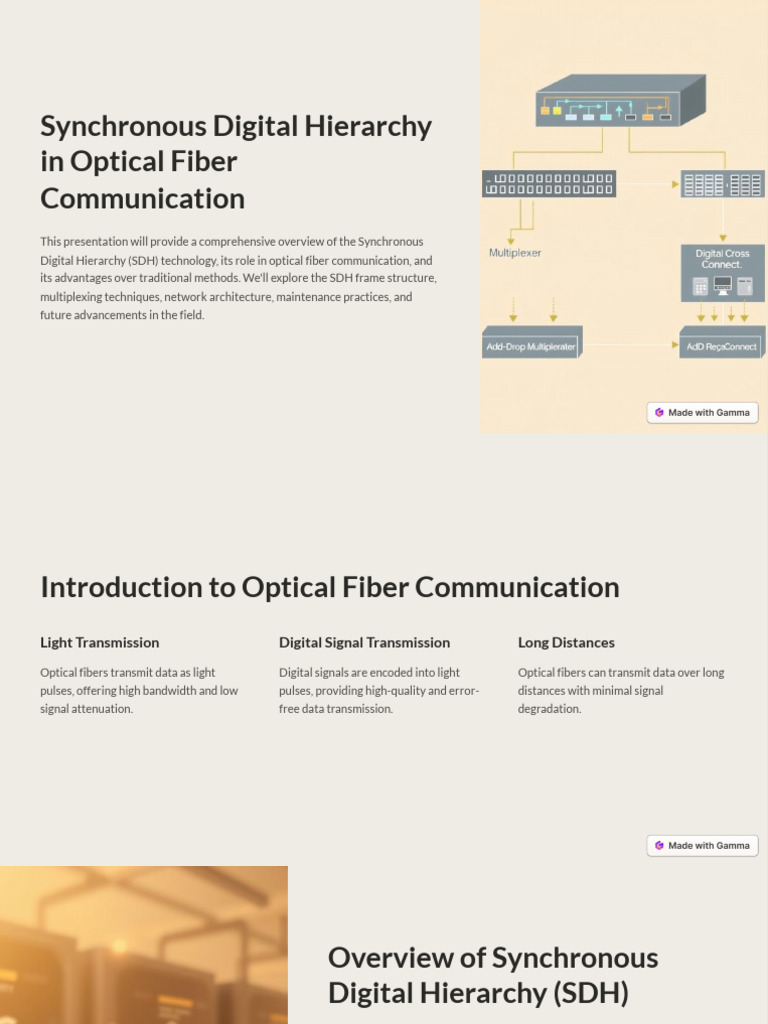 Synchronous Digital Hierarchy in Optical Fiber Communication

This presentation will provide a comprehensive overview of the Synchronous Digital Hierarchy (SDH) technology, its role in optical fiber communication, and its advantages over traditional methods. We'll explore the SDH frame structure, multiplexing techniques, network architecture, maintenance practices, and future advancements in the field.

Multiplexer

Digital Cross Connect.

Add-Drop Multiplerater

AdD ReçaConnect

Made with Gamma

Introduction to Optical Fiber Communication

Light Transmission

Optical fibers transmit data as light pulses, offering high bandwidth and low signal attenuation.

Digital Signal Transmission

Digital signals are encoded into light pulses, providing high-quality and error-free data transmission.

Long Distances

Optical fibers can transmit data over long distances with minimal signal degradation.

Made with Gamma

Overview of Synchronous Digital Hierarchy (SDH)